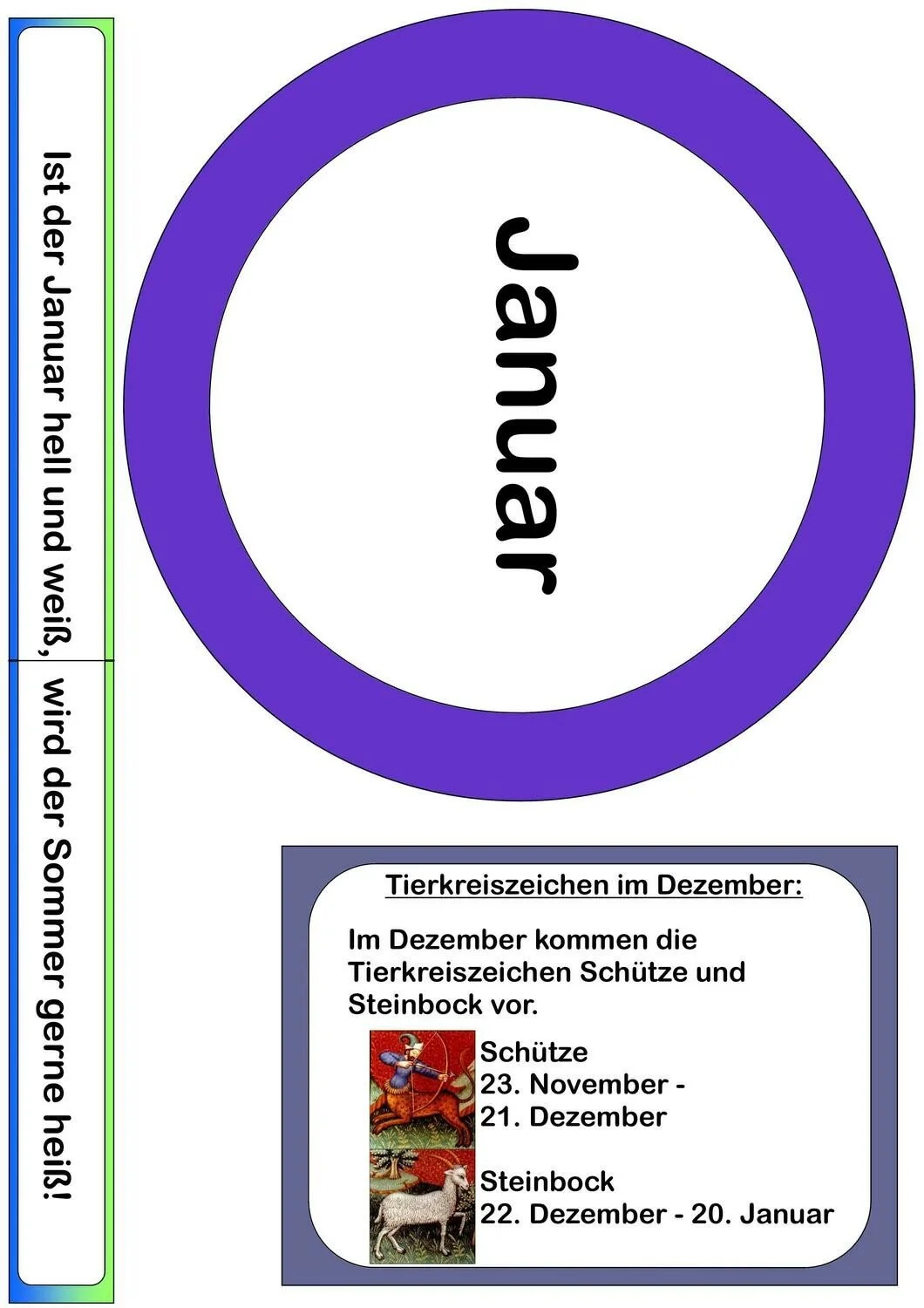 Ist der Januar hell und weiß, wird der Sommer gerne heiß!

Januar

Tierkreiszeichen im Dezember:

Im Dezember kommen die Tierkreiszeichen Schütze und Steinbock vor.

Schütze
23. November -
21. Dezember

Steinbock
22. Dezember - 20. Januar